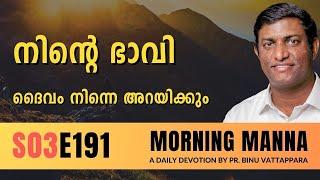 നിന്റെ ഭാവി

ദൈവം നിന്നെ അറയിക്കും

S03E191

MORNING MANNA

A DAILY DEVOTION BY PR. BINU VATTAPPARA